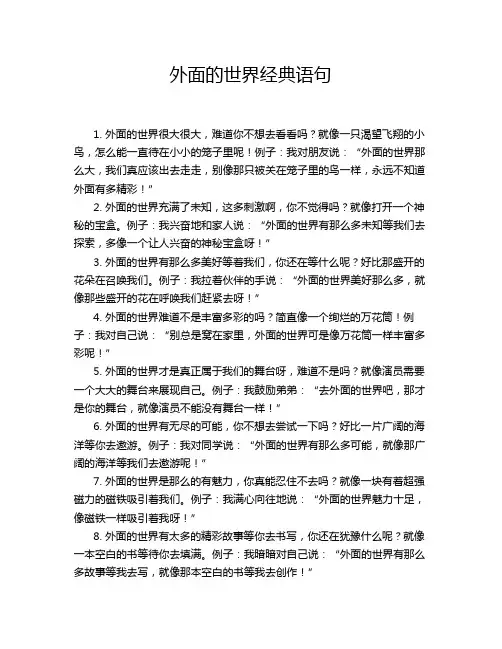 外面的世界经典语句

1. 外面的世界很大很大，难道你不想去看看吗？就像一只渴望飞翔的小鸟，怎么能一直待在小小的笼子里呢！例子：我对朋友说：“外面的世界那么大，我们真应该出去走走，别像那只被关在笼子里的鸟一样，永远不知道外面有多精彩！”

2. 外面的世界充满了未知，这多刺激啊，你不觉得吗？就像打开一个神秘的宝盒。例子：我兴奋地和家人说：“外面的世界有那么多未知等我们去探索，多像一个让人兴奋的神秘宝盒呀！”

3. 外面的世界有那么多美好等着我们，你还在等什么呢？好比那盛开的花朵在召唤我们。例子：我拉着伙伴的手说：“外面的世界美好那么多，就像那些盛开的花在呼唤我们赶紧去呀！”

4. 外面的世界难道不是丰富多彩的吗？简直像一个绚烂的万花筒！例子：我对自己说：“别总是窝在家里，外面的世界可是像万花筒一样丰富多彩呢！”

5. 外面的世界才是真正属于我们的舞台呀，难道不是吗？就像演员需要一个大大的舞台来展现自己。例子：我鼓励弟弟：“去外面的世界吧，那才是你的舞台，就像演员不能没有舞台一样！”

6. 外面的世界有无尽的可能，你不想去尝试一下吗？好比一片广阔的海洋等你去遨游。例子：我对同学说：“外面的世界有那么多可能，就像那广阔的海洋等我们去遨游呢！”

7. 外面的世界是那么的有魅力，你真能忍住不去吗？就像一块有着超强磁力的磁铁吸引着我们。例子：我满心向往地说：“外面的世界魅力十足，像磁铁一样吸引着我呀！”

8. 外面的世界有太多的精彩故事等你去书写，你还在犹豫什么呢？就像一本空白的书等待你去填满。例子：我暗暗对自己说：“外面的世界有那么多故事等我去写，就像那本空白的书等我去创作！”